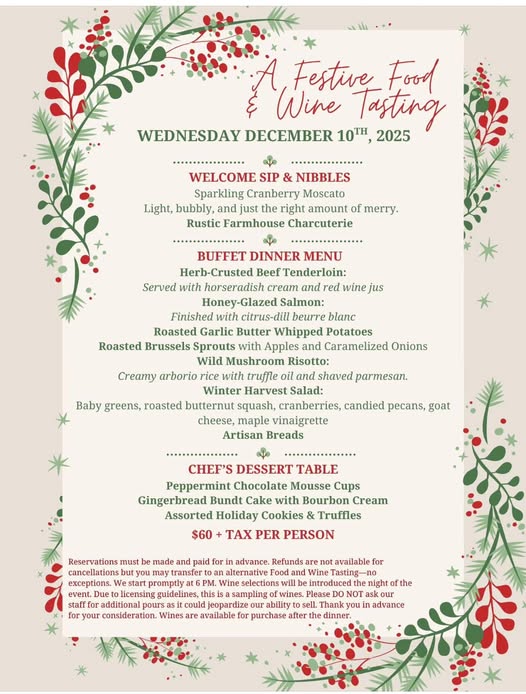 A Festive Food & Wine Tasting

WEDNESDAY DECEMBER 10$^{TH}$, 2025

WELCOME SIP & NIBBLES
Sparkling Cranberry Moscato
Light, bubbly, and just the right amount of merry.
Rustic Farmhouse Charcuterie

BUFFET DINNER MENU
Herb-Crusted Beef Tenderloin:
Served with horseradish cream and red wine jus
Honey-Glazed Salmon:
Finished with citrus-dill beurre blanc
Roasted Garlic Butter Whipped Potatoes
Roasted Brussels Sprouts with Apples and Caramelized Onions
Wild Mushroom Risotto:
Creamy arborio rice with truffle oil and shaved parmesan.
Winter Harvest Salad:
Baby greens, roasted butternut squash, cranberries, candied pecans, goat cheese, maple vinaigrette
Artisan Breads

CHEF'S DESSERT TABLE
Peppermint Chocolate Mousse Cups
Gingerbread Bundt Cake with Bourbon Cream
Assorted Holiday Cookies & Truffles

$60 + TAX PER PERSON

Reservations must be made and paid for in advance. Refunds are not available for cancellations but you may transfer to an alternative Food and Wine Tasting—no exceptions. We start promptly at 6 PM. Wine selections will be introduced the night of the event. Due to licensing guidelines, this is a sampling of wines. Please DO NOT ask our staff for additional pours as it could jeopardize our ability to sell. Thank you in advance for your consideration. Wines are available for purchase after the dinner.